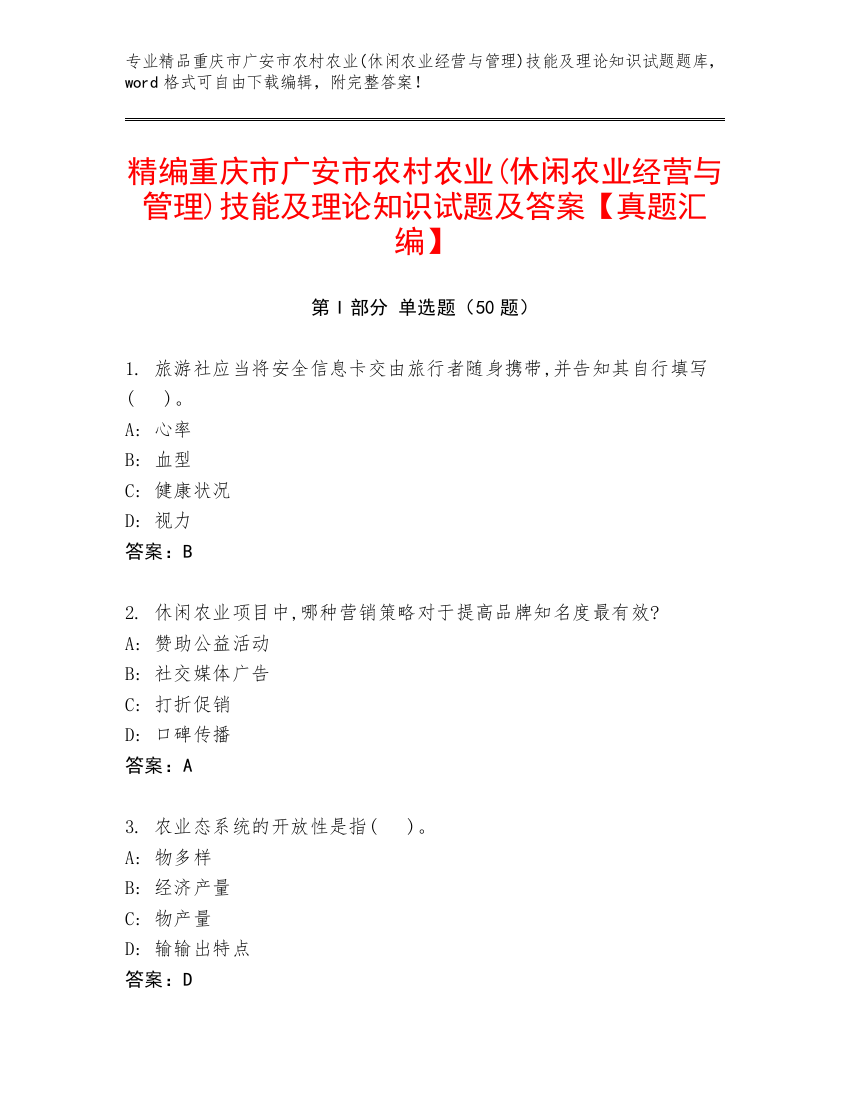 专业精品重庆市广安市农村农业(休闲农业经营与管理)技能及理论知识试题题库，word 格式可自由下载编辑，附完整答案！

精编重庆市广安市农村农业(休闲农业经营与管理)技能及理论知识试题及答案【真题汇编】

第 I 部分 单选题（50 题）

1. 旅游社应当将安全信息卡交由旅行者随身携带,并告知其自行填写(　)。
A: 心率
B: 血型
C: 健康状况
D: 视力
答案：B

2. 休闲农业项目中,哪种营销策略对于提高品牌知名度最有效?
A: 赞助公益活动
B: 社交媒体广告
C: 打折促销
D: 口碑传播
答案：A

3. 农业态系统的开放性是指(　)。
A: 物多样
B: 经济产量
C: 物产量
D: 输输出特点
答案：D